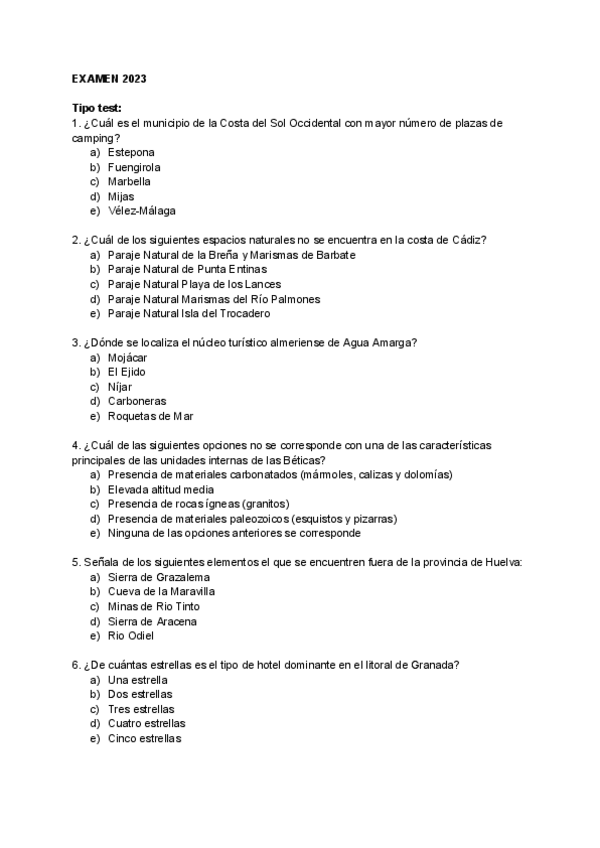 EXAMEN 2023

Tipo test:
1. ¿Cuál es el municipio de la Costa del Sol Occidental con mayor número de plazas de camping?
a) Estepona
b) Fuengirola
c) Marbella
d) Mijas
e) Vélez-Málaga

2. ¿Cuál de los siguientes espacios naturales no se encuentra en la costa de Cádiz?
a) Paraje Natural de la Breña y Marismas de Barbate
b) Paraje Natural de Punta Entinas
c) Paraje Natural Playa de los Lances
d) Paraje Natural Marismas del Río Palmones
e) Paraje Natural Isla del Trocadero

3. ¿Dónde se localiza el núcleo turístico almeriense de Agua Amarga?
a) Mojácar
b) El Ejido
c) Níjar
d) Carboneras
e) Roquetas de Mar

4. ¿Cuál de las siguientes opciones no se corresponde con una de las características principales de las unidades internas de las Béticas?
a) Presencia de materiales carbonatados (mármoles, calizas y dolomías)
b) Elevada altitud media
c) Presencia de rocas ígneas (granitos)
d) Presencia de materiales paleozoicos (esquistos y pizarras)
e) Ninguna de las opciones anteriores se corresponde

5. Señala de los siguientes elementos el que se encuentren fuera de la provincia de Huelva:
a) Sierra de Grazalema
b) Cueva de la Maravilla
c) Minas de Rio Tinto
d) Sierra de Aracena
e) Rio Odiel

6. ¿De cuántas estrellas es el tipo de hotel dominante en el litoral de Granada?
a) Una estrella
b) Dos estrellas
c) Tres estrellas
d) Cuatro estrellas
e) Cinco estrellas